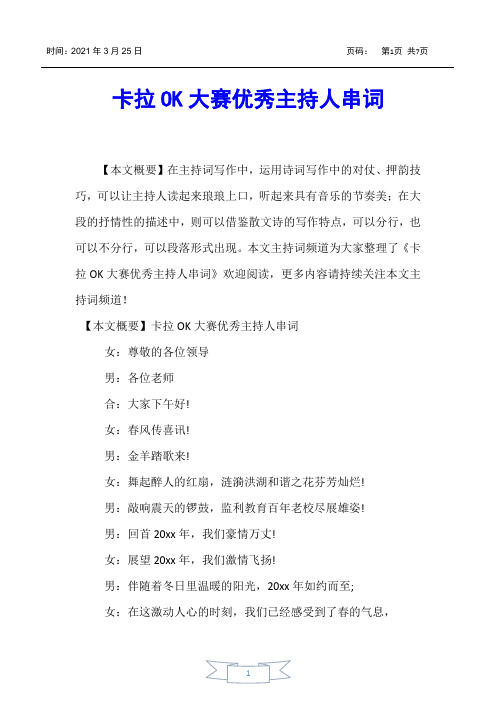 时间：2021 年 3 月 25 日　　　　　　　　　　　　　　页码：　第1页 共7页

卡拉 OK 大赛优秀主持人串词

【本文概要】在主持词写作中，运用诗词写作中的对仗、押韵技巧，可以让主持人读起来琅琅上口，听起来具有音乐的节奏美；在大段的抒情性的描述中，则可以借鉴散文诗的写作特点，可以分行，也可以不分行，可以段落形式出现。本文主持词频道为大家整理了《卡拉 OK 大赛优秀主持人串词》欢迎阅读，更多内容请持续关注本文主持词频道！

【本文概要】卡拉 OK 大赛优秀主持人串词

女：尊敬的各位领导

男：各位老师

合：大家下午好!

女：春风传喜讯!

男：金羊踏歌来!

女：舞起醉人的红扇，涟漪洪湖和谐之花芬芳灿烂!

男：敲响震天的锣鼓，监利教育百年老校尽展雄姿!

男：回首 20xx 年，我们豪情万丈!

女：展望 20xx 年，我们激情飞扬!

男：伴随着冬日里温暖的阳光，20xx 年如约而至;

女：在这激动人心的时刻，我们已经感受到了春的气息，

1